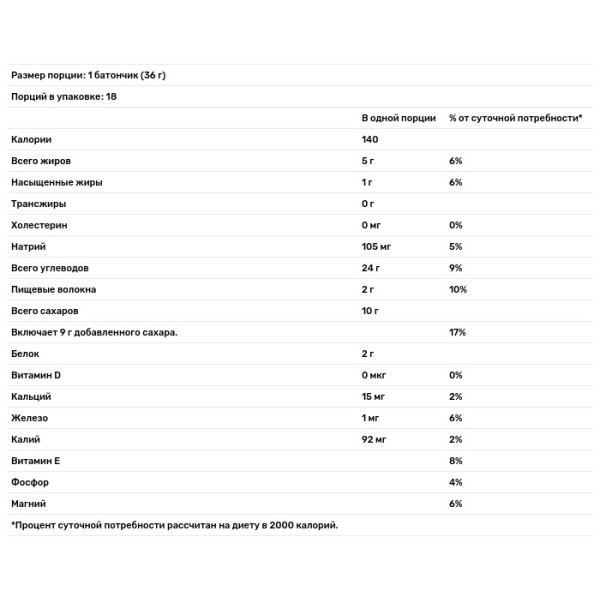 Размер порции: 1 батончик (36 г)

Порций в упаковке: 18

|  | В одной порции | % от суточной потребности* |
|---|---|---|
| Калории | 140 |  |
| Всего жиров | 5 г | 6% |
| Насыщенные жиры | 1 г | 6% |
| Трансжиры | 0 г |  |
| Холестерин | 0 мг | 0% |
| Натрий | 105 мг | 5% |
| Всего углеводов | 24 г | 9% |
| Пищевые волокна | 2 г | 10% |
| Всего сахаров | 10 г |  |
| Включает 9 г добавленного сахара. |  | 17% |
| Белок | 2 г |  |
| Витамин D | 0 мкг | 0% |
| Кальций | 15 мг | 2% |
| Железо | 1 мг | 6% |
| Калий | 92 мг | 2% |
| Витамин E |  | 8% |
| Фосфор |  | 4% |
| Магний |  | 6% |

*Процент суточной потребности рассчитан на диету в 2000 калорий.